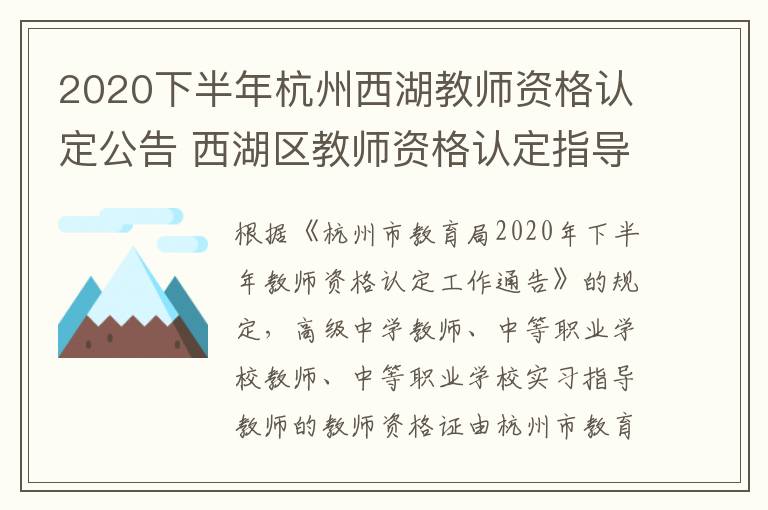 2020下半年杭州西湖教师资格认定公告 西湖区教师资格认定指导

根据《杭州市教育局2020年下半年教师资格认定工作通告》的规定，高级中学教师、中等职业学校教师、中等职业学校实习指导教师的教师资格证由杭州市教育